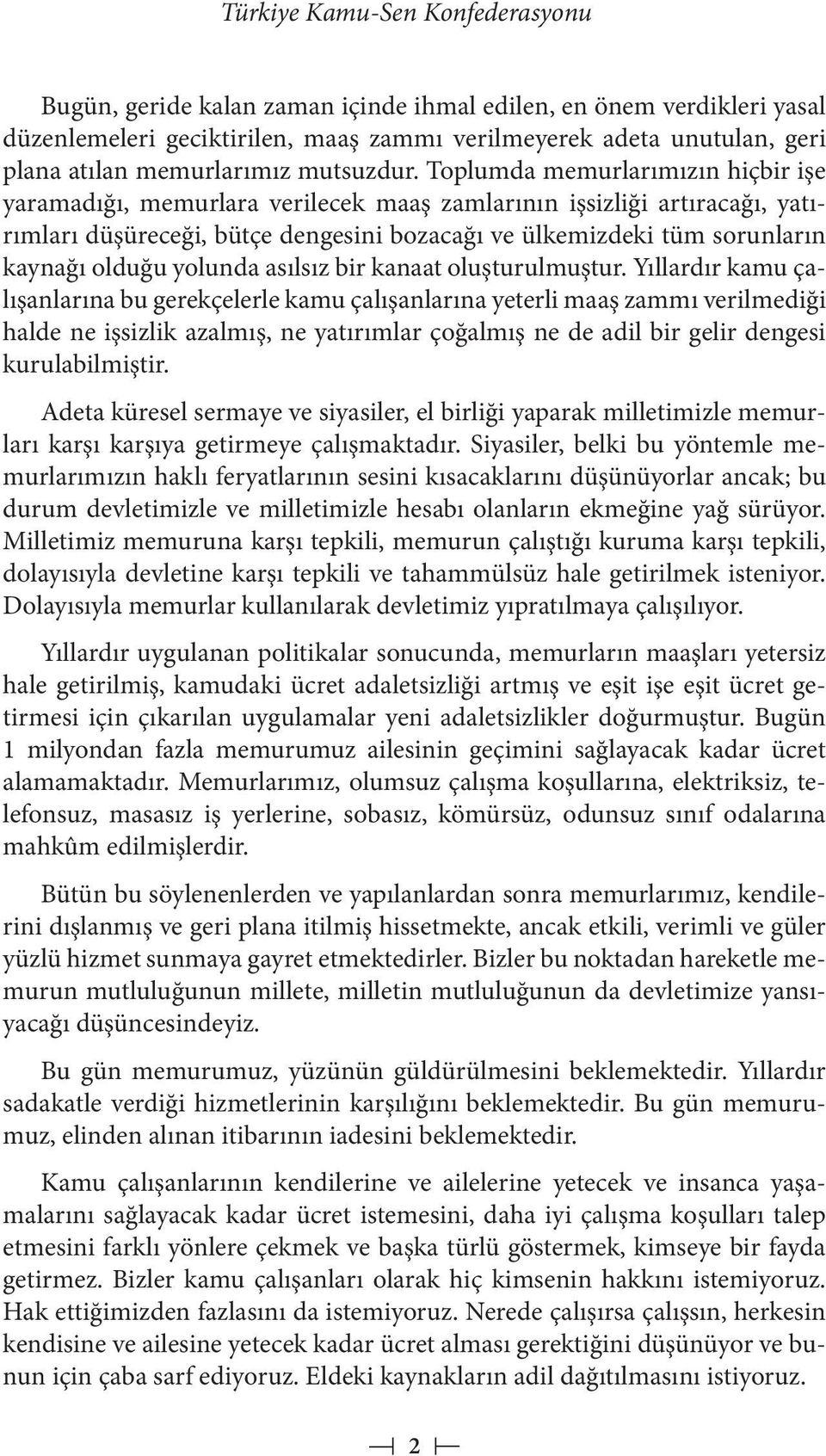 Türkiye Kamu-Sen Konfederasyonu

Bugün, geride kalan zaman içinde ihmal edilen, en önem verdikleri yasal düzenlemeleri geciktirilen, maaş zammı verilmeyerek adeta unutulan, geri plana atılan memurlarımız mutsuzdur. Toplumda memurlarımızın hiçbir işe yaramadığı, memurlara verilecek maaş zamlarının işsizliği artıracağı, yatırımları düşüreceği, bütçe dengesini bozacağı ve ülkemizdeki tüm sorunların kaynağı olduğu yolunda asılsız bir kanaat oluşturulmuştur. Yıllardır kamu çalışanlarına bu gerekçelerle kamu çalışanlarına yeterli maaş zammı verilmediği halde ne işsizlik azalmış, ne yatırımlar çoğalmış ne de adil bir gelir dengesi kurulabilmiştir.

Adeta küresel sermaye ve siyasiler, el birliği yaparak milletimizle memurları karşı karşıya getirmeye çalışmaktadır. Siyasiler, belki bu yöntemle memurlarımızın haklı feryatlarının sesini kısacaklarını düşünüyorlar ancak; bu durum devletimizle ve milletimizle hesabı olanların ekmeğine yağ sürüyor. Milletimiz memuruna karşı tepkili, memurun çalıştığı kuruma karşı tepkili, dolayısıyla devletine karşı tepkili ve tahammülsüz hale getirilmek isteniyor. Dolayısıyla memurlar kullanılarak devletimiz yıpratılmaya çalışılıyor.

Yıllardır uygulanan politikalar sonucunda, memurların maaşları yetersiz hale getirilmiş, kamudaki ücret adaletsizliği artmış ve eşit işe eşit ücret getirmesi için çıkarılan uygulamalar yeni adaletsizlikler doğurmuştur. Bugün 1 milyondan fazla memurumuz ailesinin geçimini sağlayacak kadar ücret alamamaktadır. Memurlarımız, olumsuz çalışma koşullarına, elektriksiz, telefonsuz, masasız iş yerlerine, sobasız, kömürsüz, odunsuz sınıf odalarına mahkûm edilmişlerdir.

Bütün bu söylenenlerden ve yapılanlardan sonra memurlarımız, kendilerini dışlanmış ve geri plana itilmiş hissetmekte, ancak etkili, verimli ve güler yüzlü hizmet sunmaya gayret etmektedirler. Bizler bu noktadan hareketle memurun mutluluğunun millete, milletin mutluluğunun da devletimize yansıyacağı düşüncesindeyiz.

Bu gün memurumuz, yüzünün güldürülmesini beklemektedir. Yıllardır sadakatle verdiği hizmetlerinin karşılığını beklemektedir. Bu gün memurumuz, elinden alınan itibarının iadesini beklemektedir.

Kamu çalışanlarının kendilerine ve ailelerine yetecek ve insanca yaşamalarını sağlayacak kadar ücret istemesini, daha iyi çalışma koşulları talep etmesini farklı yönlere çekmek ve başka türlü göstermek, kimseye bir fayda getirmez. Bizler kamu çalışanları olarak hiç kimsenin hakkını istemiyoruz. Hak ettiğimizden fazlasını da istemiyoruz. Nerede çalışırsa çalışsın, herkesin kendisine ve ailesine yetecek kadar ücret alması gerektiğini düşünüyor ve bunun için çaba sarf ediyoruz. Eldeki kaynakların adil dağıtılmasını istiyoruz.

2